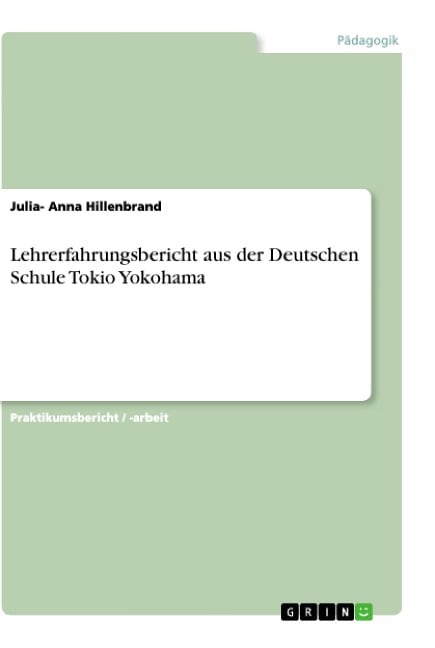 Pädagogik

Julia- Anna Hillenbrand

Lehrerfahrungsbericht aus der Deutschen Schule Tokio Yokohama

Praktikumsbericht / -arbeit

GRIN